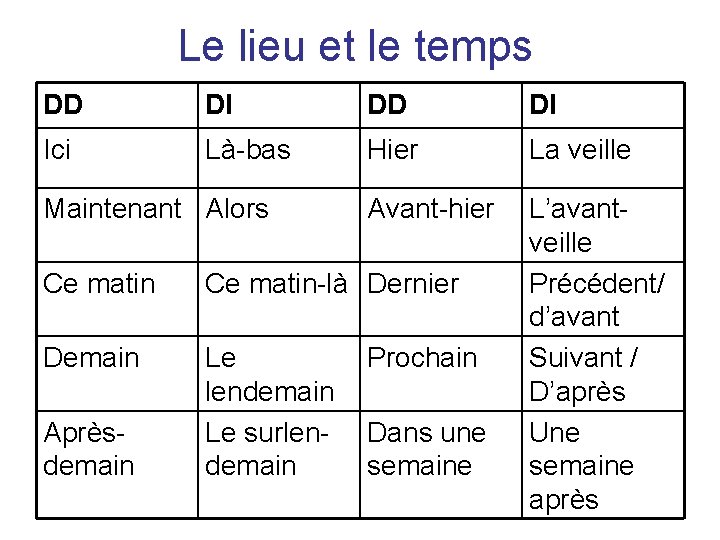 Le lieu et le temps

| DD | DI | DD | DI |
|---|---|---|---|
| Ici | Là-bas | Hier | La veille |
| Maintenant | Alors | Avant-hier | L'avant-veille |
| Ce matin | Ce matin-là | Dernier | Précédent/ d'avant |
| Demain | Le lendemain | Prochain | Suivant / D'après |
| Après-demain | Le surlendemain | Dans une semaine | Une semaine après |